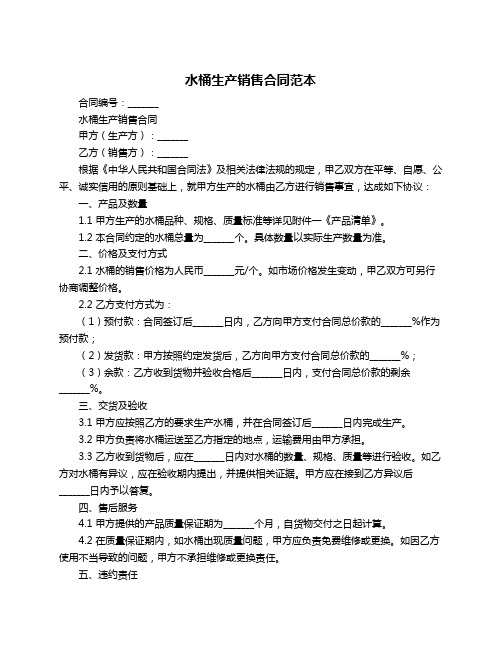 水桶生产销售合同范本

合同编号：______

水桶生产销售合同

甲方（生产方）：______

乙方（销售方）：______

根据《中华人民共和国合同法》及相关法律法规的规定，甲乙双方在平等、自愿、公平、诚实信用的原则基础上，就甲方生产的水桶由乙方进行销售事宜，达成如下协议：

一、产品及数量

1.1 甲方生产的水桶品种、规格、质量标准等详见附件一《产品清单》。

1.2 本合同约定的水桶总量为______个。具体数量以实际生产数量为准。

二、价格及支付方式

2.1 水桶的销售价格为人民币______元/个。如市场价格发生变动，甲乙双方可另行协商调整价格。

2.2 乙方支付方式为：

（1）预付款：合同签订后______日内，乙方向甲方支付合同总价款的______%作为预付款；

（2）发货款：甲方按照约定发货后，乙方向甲方支付合同总价款的______%；

（3）余款：乙方收到货物并验收合格后______日内，支付合同总价款的剩余______%。

三、交货及验收

3.1 甲方应按照乙方的要求生产水桶，并在合同签订后______日内完成生产。

3.2 甲方负责将水桶运送至乙方指定的地点，运输费用由甲方承担。

3.3 乙方收到货物后，应在______日内对水桶的数量、规格、质量等进行验收。如乙方对水桶有异议，应在验收期内提出，并提供相关证据。甲方应在接到乙方异议后______日内予以答复。

四、售后服务

4.1 甲方提供的产品质量保证期为______个月，自货物交付之日起计算。

4.2 在质量保证期内，如水桶出现质量问题，甲方应负责免费维修或更换。如因乙方使用不当导致的问题，甲方不承担维修或更换责任。

五、违约责任